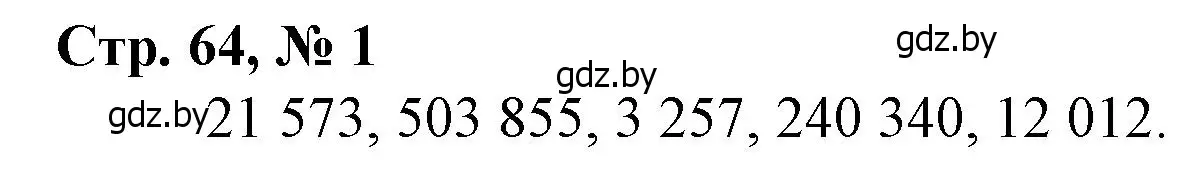 Стр. 64, № 1

gdz.by

gdz.by

gdz.by 21 573, 503 855, 3 257, 240 340, 12 012.